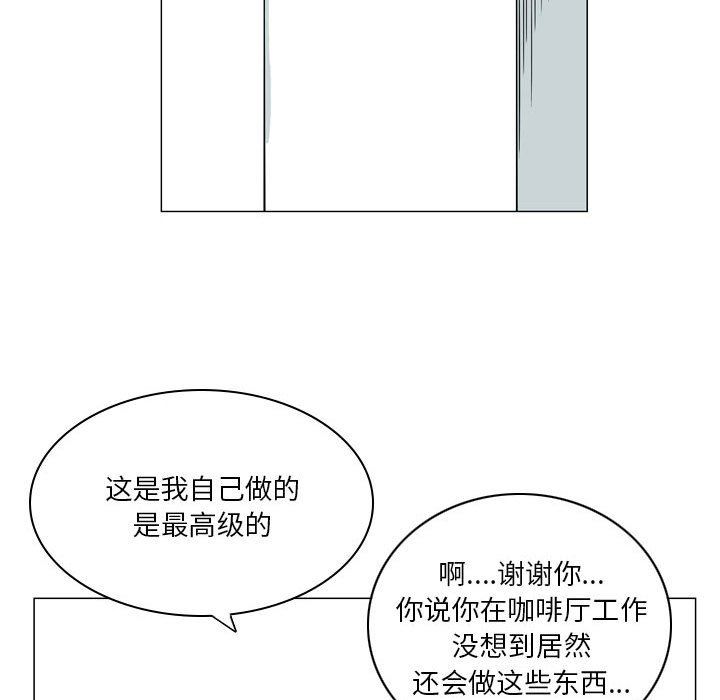 这是我自己做的
是最高级的

啊....谢谢你...
你说你在咖啡厅工作
没想到居然
还会做这些东西...